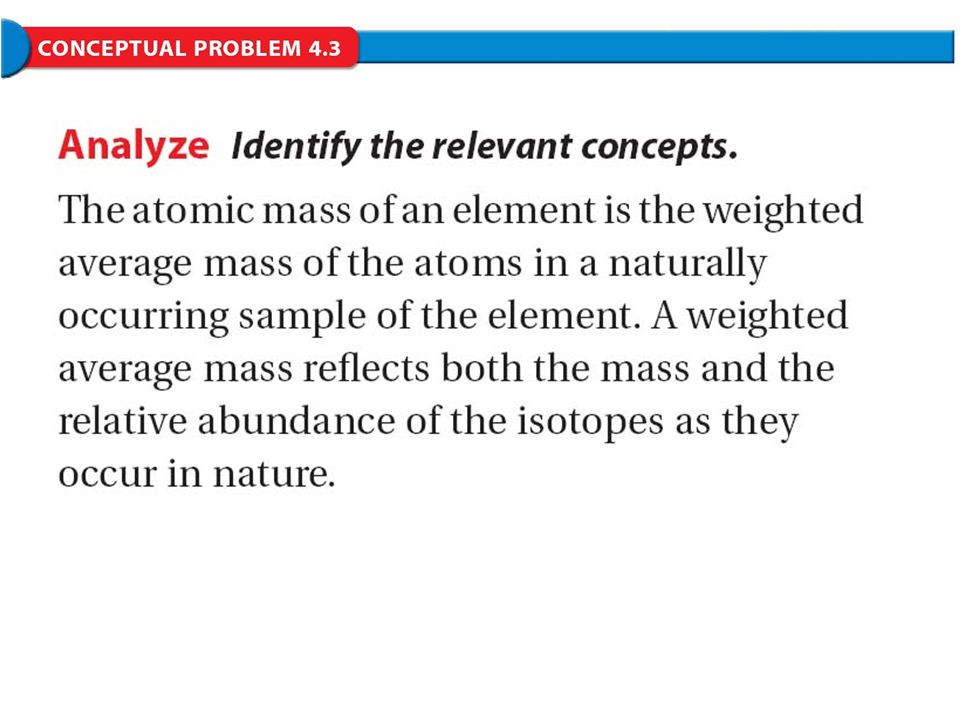 CONCEPTUAL PROBLEM 4.3

Analyze Identify the relevant concepts.

The atomic mass of an element is the weighted average mass of the atoms in a naturally occurring sample of the element. A weighted average mass reflects both the mass and the relative abundance of the isotopes as they occur in nature.